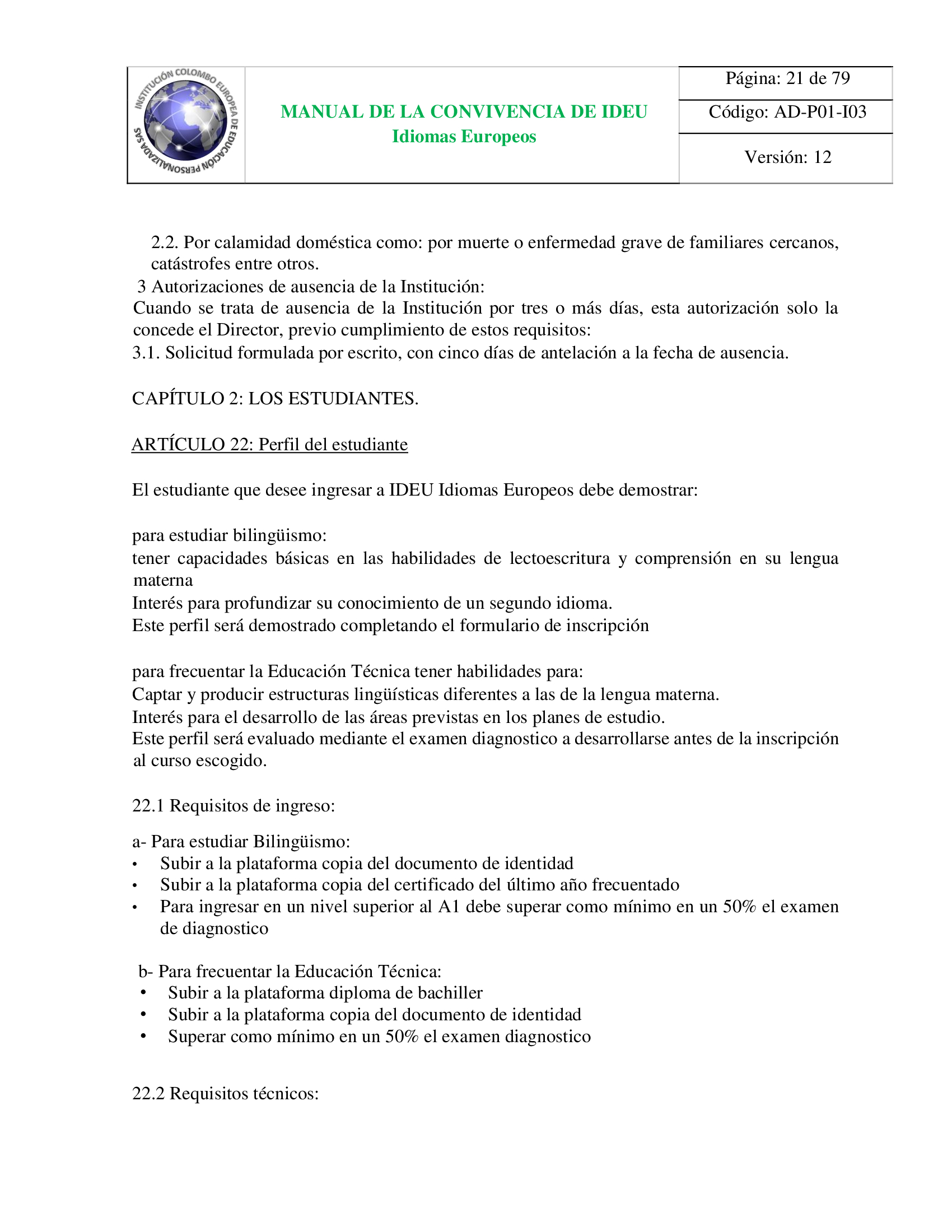 INSTITUCIÓN COLOMBO EUROPEA DE EDUCACIÓN PERSONALIZADA SAS

MANUAL DE LA CONVIVENCIA DE IDEU
Idiomas Europeos

Página: 21 de 79
Código: AD-P01-I03
Versión: 12

2.2. Por calamidad doméstica como: por muerte o enfermedad grave de familiares cercanos, catástrofes entre otros.
3 Autorizaciones de ausencia de la Institución:
Cuando se trata de ausencia de la Institución por tres o más días, esta autorización solo la concede el Director, previo cumplimiento de estos requisitos:
3.1. Solicitud formulada por escrito, con cinco días de antelación a la fecha de ausencia.

CAPÍTULO 2: LOS ESTUDIANTES.

ARTÍCULO 22: Perfil del estudiante

El estudiante que desee ingresar a IDEU Idiomas Europeos debe demostrar:

para estudiar bilingüismo:
tener capacidades básicas en las habilidades de lectoescritura y comprensión en su lengua materna
Interés para profundizar su conocimiento de un segundo idioma.
Este perfil será demostrado completando el formulario de inscripción

para frecuentar la Educación Técnica tener habilidades para:
Captar y producir estructuras lingüísticas diferentes a las de la lengua materna.
Interés para el desarrollo de las áreas previstas en los planes de estudio.
Este perfil será evaluado mediante el examen diagnostico a desarrollarse antes de la inscripción al curso escogido.

22.1 Requisitos de ingreso:

a- Para estudiar Bilingüismo:
• Subir a la plataforma copia del documento de identidad
• Subir a la plataforma copia del certificado del último año frecuentado
• Para ingresar en un nivel superior al A1 debe superar como mínimo en un 50% el examen de diagnostico

b- Para frecuentar la Educación Técnica:
• Subir a la plataforma diploma de bachiller
• Subir a la plataforma copia del documento de identidad
• Superar como mínimo en un 50% el examen diagnostico

22.2 Requisitos técnicos: